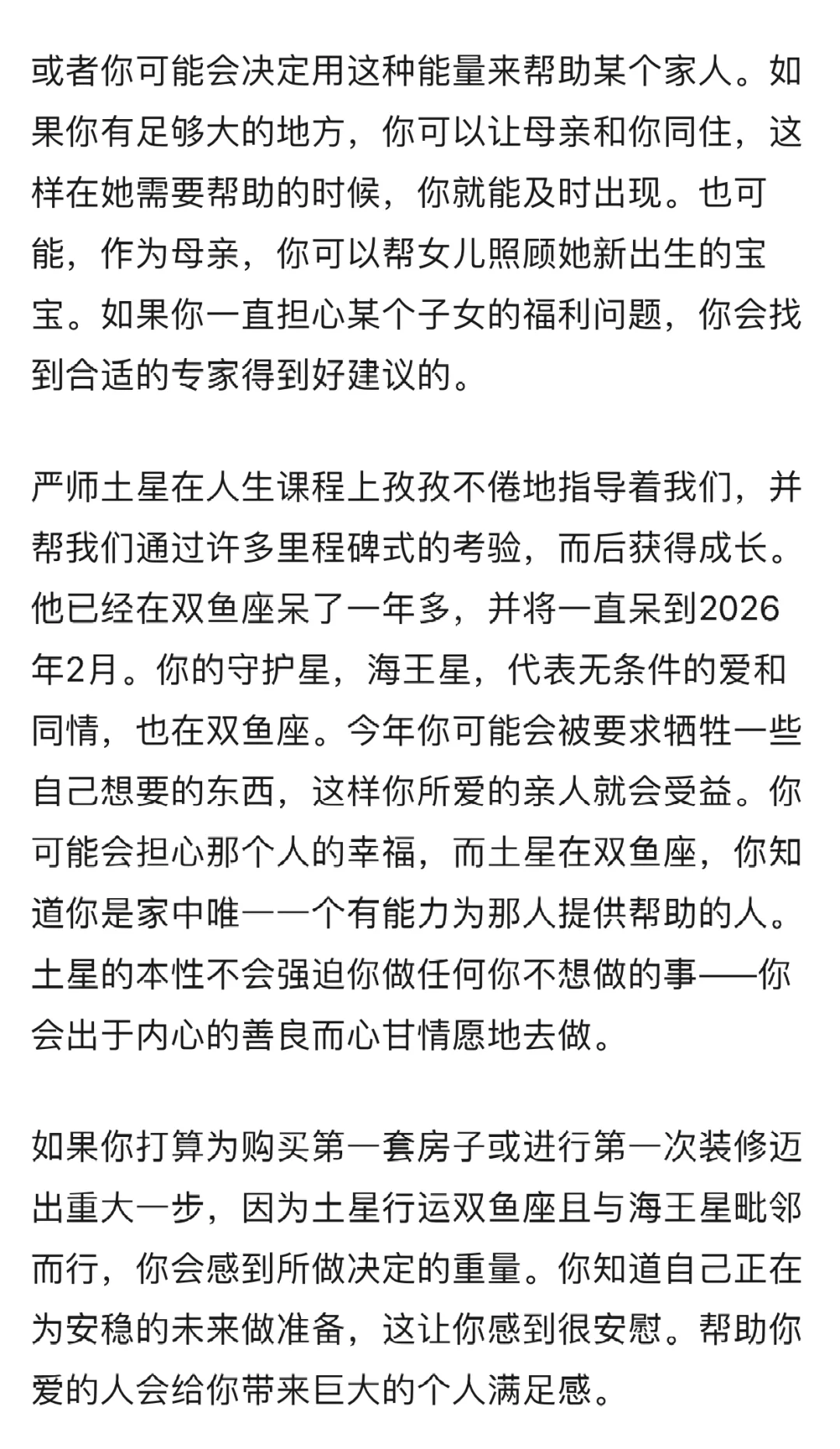 或者你可能会决定用这种能量来帮助某个家人。如果你有足够大的地方，你可以让母亲和你同住，这样在她需要帮助的时候，你就能及时出现。也可能，作为母亲，你可以帮女儿照顾她新出生的宝宝。如果你一直担心某个子女的福利问题，你会找到合适的专家得到好建议的。

严师土星在人生课程上孜孜不倦地指导着我们，并帮我们通过许多里程碑式的考验，而后获得成长。他已经在双鱼座呆了一年多，并将一直呆到2026年2月。你的守护星，海王星，代表无条件的爱和同情，也在双鱼座。今年你可能会被要求牺牲一些自己想要的东西，这样你所爱的亲人就会受益。你可能会担心那个人的幸福，而土星在双鱼座，你知道你是家中唯一一个有能力为那人提供帮助的人。土星的本性不会强迫你做任何你不想做的事——你会出于内心的善良而心甘情愿地去做。

如果你打算为购买第一套房子或进行第一次装修迈出重大一步，因为土星行运双鱼座且与海王星毗邻而行，你会感到所做决定的重量。你知道自己正在为安稳的未来做准备，这让你感到很安慰。帮助你爱的人会给你带来巨大的个人满足感。